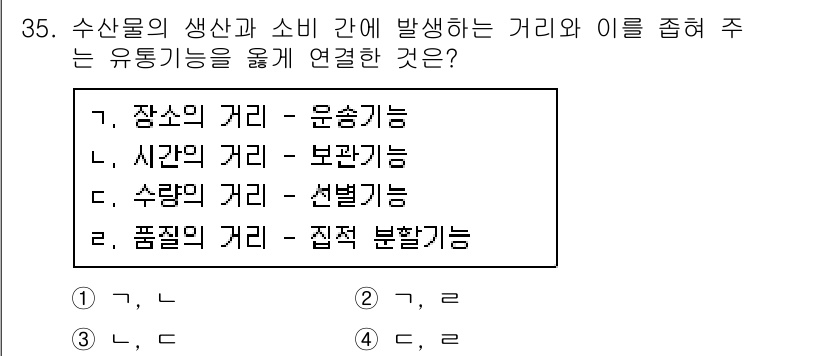 35. 수산물의 생산과 소비 간에 발생하는 거리와 이를 좁혀 주는 유통기능을 옳게 연결한 것은?

ㄱ. 장소의 거리 - 운송기능
ㄴ. 시간의 거리 - 보관기능
ㄷ. 수량의 거리 - 선별기능
ㄹ. 품질의 거리 - 집적 분할기능

① ㄱ, ㄴ
② ㄱ, ㄹ
③ ㄴ, ㄷ
④ ㄷ, ㄹ